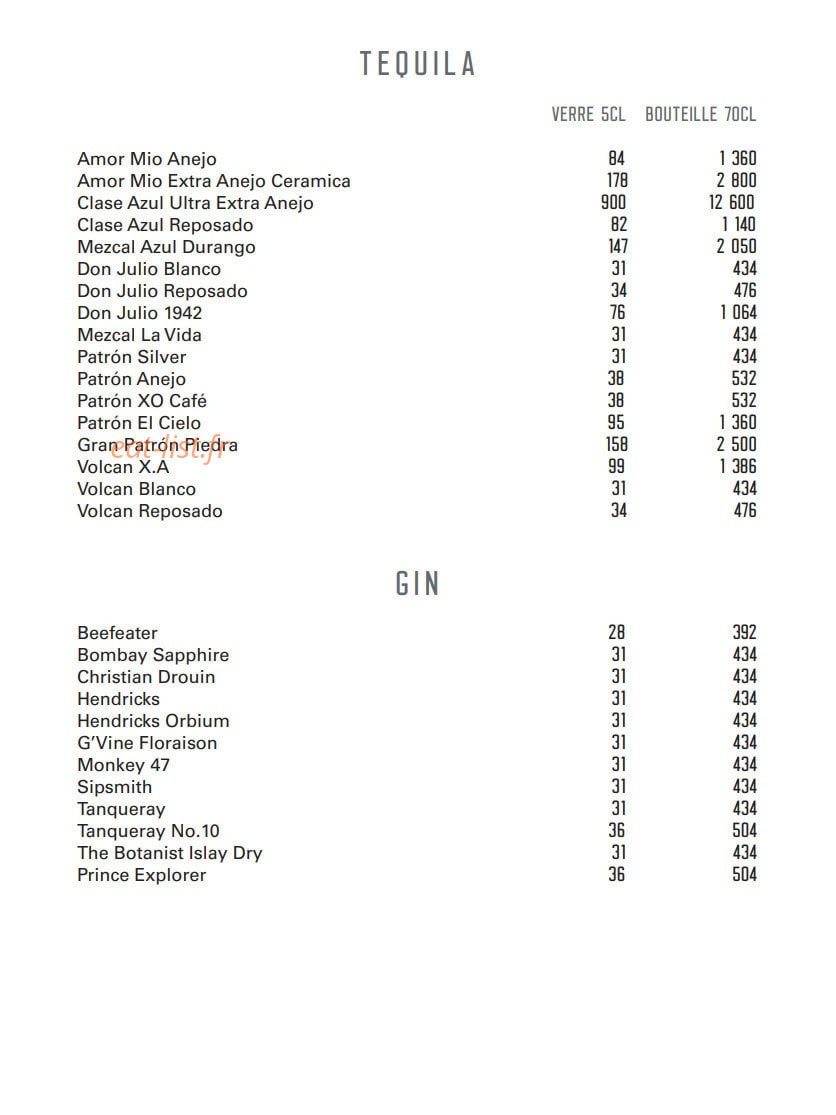 TEQUILA

| | VERRE 5CL | BOUTEILLE 70CL |
|---|---|---|
| Amor Mio Anejo | 84 | 1 360 |
| Amor Mio Extra Anejo Ceramica | 178 | 2 800 |
| Clase Azul Ultra Extra Anejo | 900 | 12 600 |
| Clase Azul Reposado | 82 | 1 140 |
| Mezcal Azul Durango | 147 | 2 050 |
| Don Julio Blanco | 31 | 434 |
| Don Julio Reposado | 34 | 476 |
| Don Julio 1942 | 76 | 1 064 |
| Mezcal La Vida | 31 | 434 |
| Patrón Silver | 31 | 434 |
| Patrón Anejo | 38 | 532 |
| Patrón XO Café | 38 | 532 |
| Patrón El Cielo | 95 | 1 360 |
| Gran Patrón Piedra | 158 | 2 500 |
| Volcan X.A | 99 | 1 386 |
| Volcan Blanco | 31 | 434 |
| Volcan Reposado | 34 | 476 |

eat-list.fr

GIN

| | | |
|---|---|---|
| Beefeater | 28 | 392 |
| Bombay Sapphire | 31 | 434 |
| Christian Drouin | 31 | 434 |
| Hendricks | 31 | 434 |
| Hendricks Orbium | 31 | 434 |
| G'Vine Floraison | 31 | 434 |
| Monkey 47 | 31 | 434 |
| Sipsmith | 31 | 434 |
| Tanqueray | 31 | 434 |
| Tanqueray No.10 | 36 | 504 |
| The Botanist Islay Dry | 31 | 434 |
| Prince Explorer | 36 | 504 |